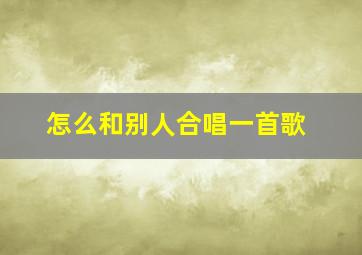 怎么和别人合唱一首歌